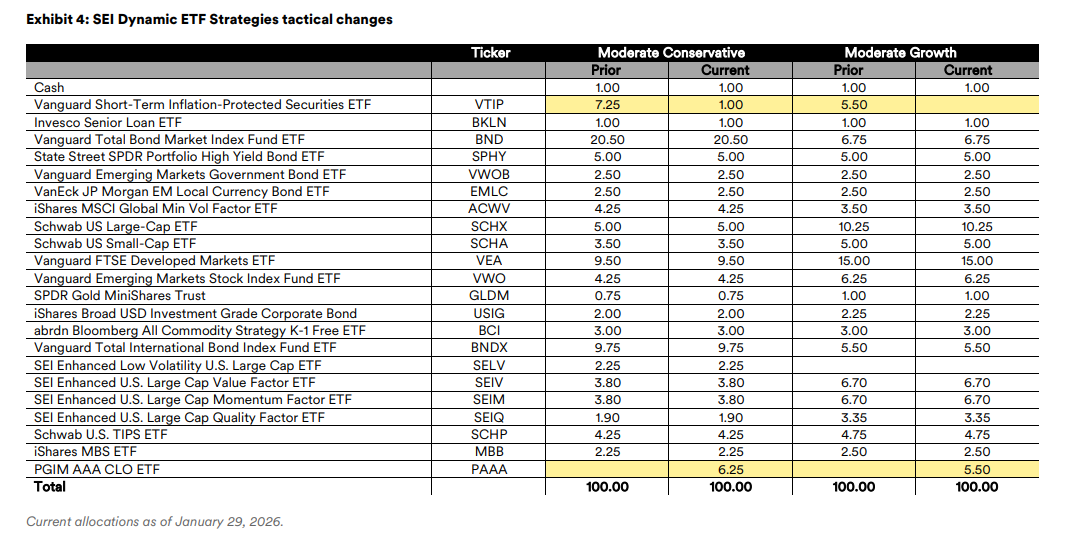 Exhibit 4: SEI Dynamic ETF Strategies tactical changes

| | Ticker | Moderate Conservative | | Moderate Growth | |
|---|---|---|---|---|---|
| | | Prior | Current | Prior | Current |
| Cash | | 1.00 | 1.00 | 1.00 | 1.00 |
| Vanguard Short-Term Inflation-Protected Securities ETF | VTIP | 7.25 | 1.00 | 5.50 | |
| Invesco Senior Loan ETF | BKLN | 1.00 | 1.00 | 1.00 | 1.00 |
| Vanguard Total Bond Market Index Fund ETF | BND | 20.50 | 20.50 | 6.75 | 6.75 |
| State Street SPDR Portfolio High Yield Bond ETF | SPHY | 5.00 | 5.00 | 5.00 | 5.00 |
| Vanguard Emerging Markets Government Bond ETF | VWOB | 2.50 | 2.50 | 2.50 | 2.50 |
| VanEck JP Morgan EM Local Currency Bond ETF | EMLC | 2.50 | 2.50 | 2.50 | 2.50 |
| iShares MSCI Global Min Vol Factor ETF | ACWV | 4.25 | 4.25 | 3.50 | 3.50 |
| Schwab US Large-Cap ETF | SCHX | 5.00 | 5.00 | 10.25 | 10.25 |
| Schwab US Small-Cap ETF | SCHA | 3.50 | 3.50 | 5.00 | 5.00 |
| Vanguard FTSE Developed Markets ETF | VEA | 9.50 | 9.50 | 15.00 | 15.00 |
| Vanguard Emerging Markets Stock Index Fund ETF | VWO | 4.25 | 4.25 | 6.25 | 6.25 |
| SPDR Gold MiniShares Trust | GLDM | 0.75 | 0.75 | 1.00 | 1.00 |
| iShares Broad USD Investment Grade Corporate Bond | USIG | 2.00 | 2.00 | 2.25 | 2.25 |
| abrdn Bloomberg All Commodity Strategy K-1 Free ETF | BCI | 3.00 | 3.00 | 3.00 | 3.00 |
| Vanguard Total International Bond Index Fund ETF | BNDX | 9.75 | 9.75 | 5.50 | 5.50 |
| SEI Enhanced Low Volatility U.S. Large Cap ETF | SELV | 2.25 | 2.25 | | |
| SEI Enhanced U.S. Large Cap Value Factor ETF | SEIV | 3.80 | 3.80 | 6.70 | 6.70 |
| SEI Enhanced U.S. Large Cap Momentum Factor ETF | SEIM | 3.80 | 3.80 | 6.70 | 6.70 |
| SEI Enhanced U.S. Large Cap Quality Factor ETF | SEIQ | 1.90 | 1.90 | 3.35 | 3.35 |
| Schwab U.S. TIPS ETF | SCHP | 4.25 | 4.25 | 4.75 | 4.75 |
| iShares MBS ETF | MBB | 2.25 | 2.25 | 2.50 | 2.50 |
| PGIM AAA CLO ETF | PAAA | | 6.25 | | 5.50 |
| Total | | 100.00 | 100.00 | 100.00 | 100.00 |

Current allocations as of January 29, 2026.